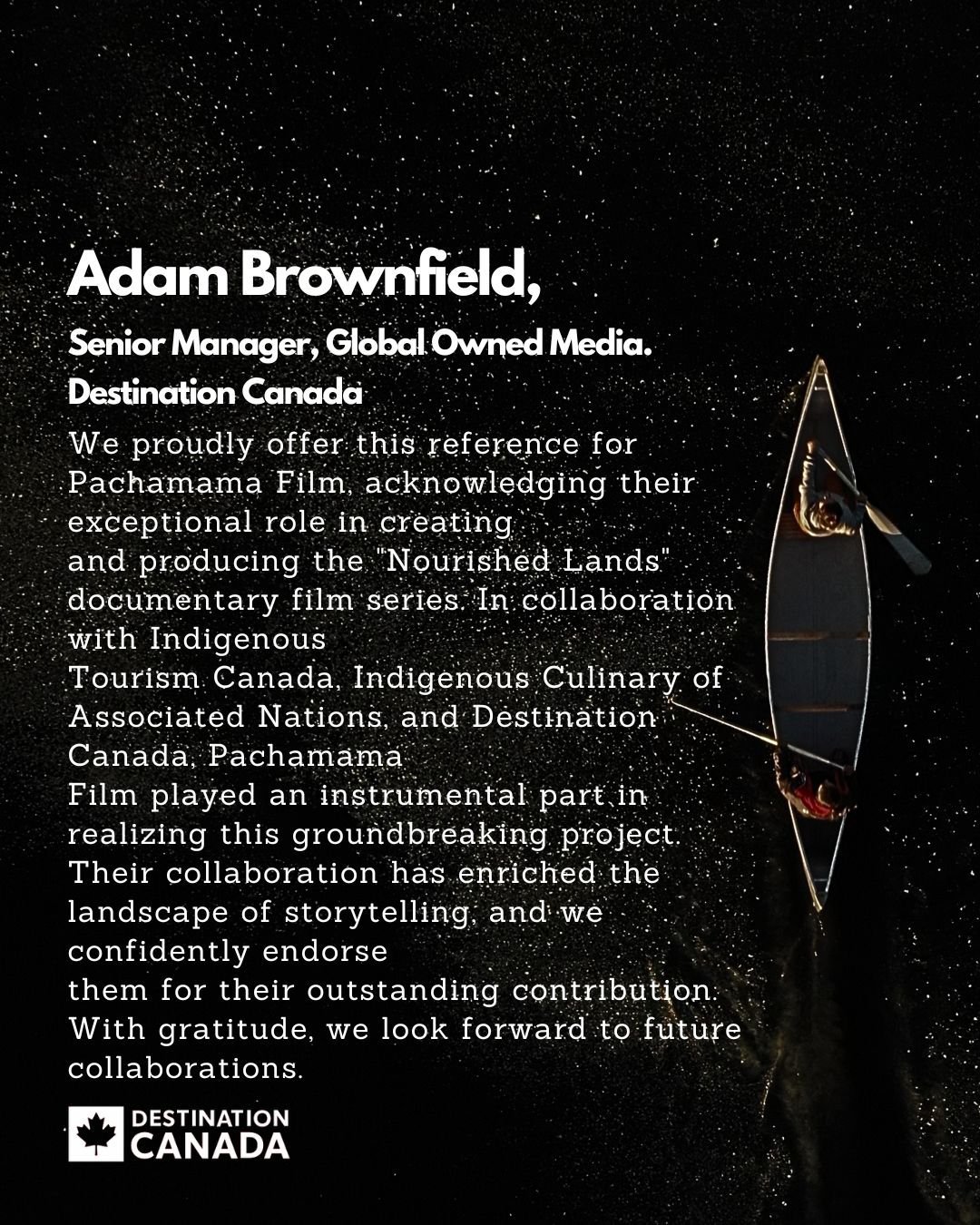 Adam Brownfield,

Senior Manager, Global Owned Media.
Destination Canada

We proudly offer this reference for Pachamama Film, acknowledging their exceptional role in creating and producing the "Nourished Lands" documentary film series. In collaboration with Indigenous Tourism Canada, Indigenous Culinary of Associated Nations, and Destination Canada, Pachamama Film played an instrumental part in realizing this groundbreaking project. Their collaboration has enriched the landscape of storytelling, and we confidently endorse them for their outstanding contribution. With gratitude, we look forward to future collaborations.

DESTINATION CANADA